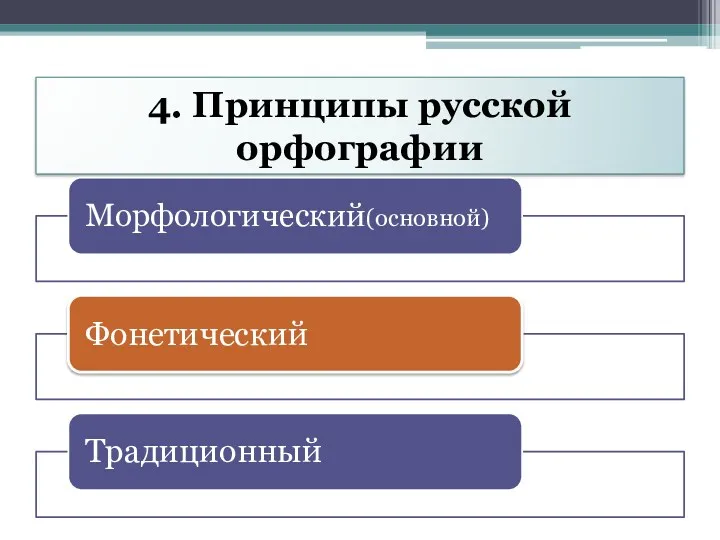 4. Принципы русской орфографии

Морфологический(основной)

Фонетический

Традиционный